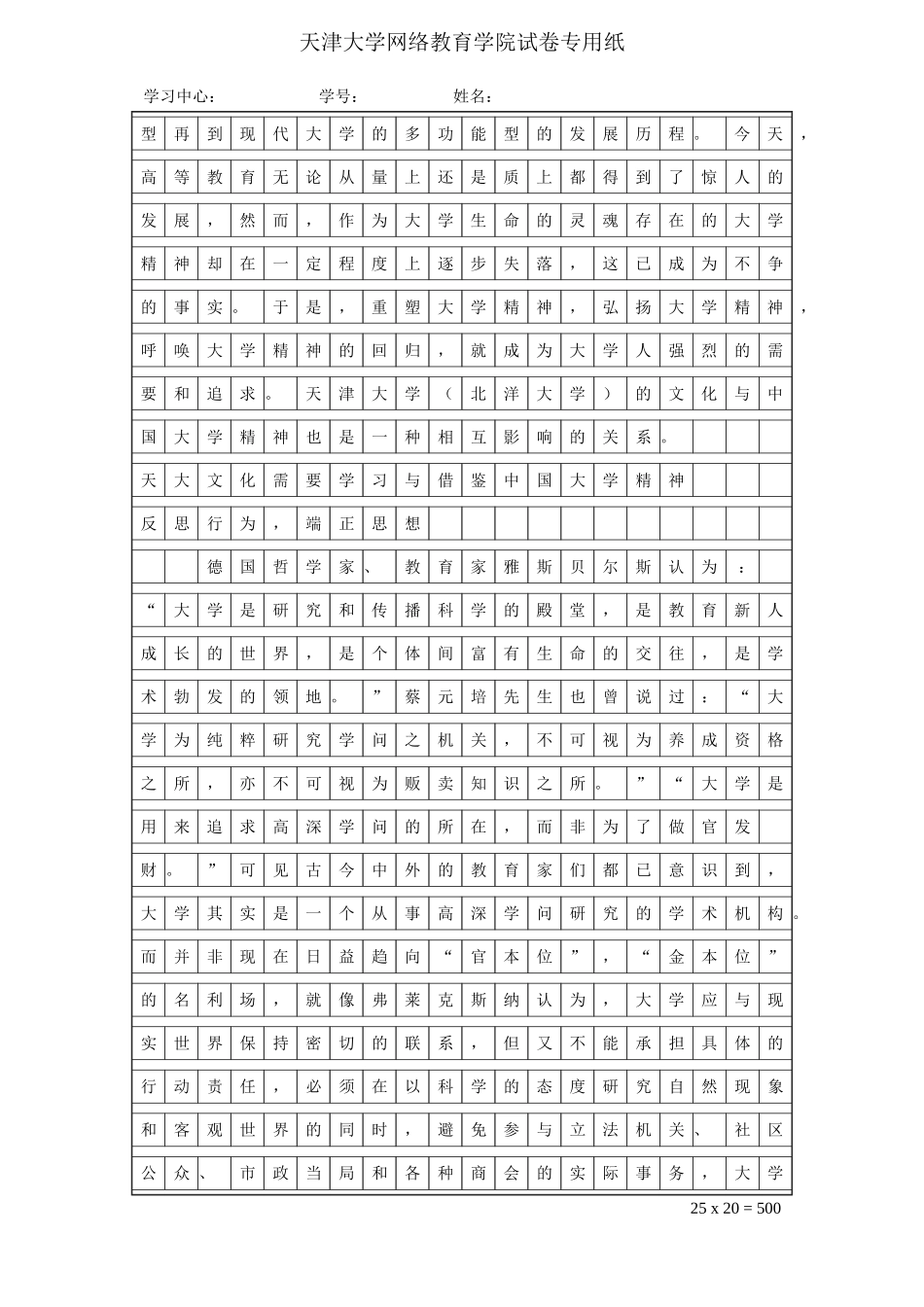 天津大学网络教育学院试卷专用纸

学习中心：　　　　学号：　　　　姓名：

型再到现代大学的多功能型的发展历程。今天，高等教育无论从量上还是质上都得到了惊人的发展，然而，作为大学生命的灵魂存在的大学精神却在一定程度上逐步失落，这已成为不争的事实。于是，重塑大学精神，弘扬大学精神，呼唤大学精神的回归，就成为大学人强烈的需要和追求。天津大学（北洋大学）的文化与中国大学精神也是一种相互影响的关系。

天大文化需要学习与借鉴中国大学精神

反思行为，端正思想

德国哲学家、教育家雅斯贝尔斯认为：“大学是研究和传播科学的殿堂，是教育新人成长的世界，是个体间富有生命的交往，是学术勃发的领地。”蔡元培先生也曾说过：“大学为纯粹研究学问之机关，不可视为养成资格之所，亦不可视为贩卖知识之所。”“大学是用来追求高深学问的所在，而非为了做官发财。”可见古今中外的教育家们都已意识到，大学其实是一个从事高深学问研究的学术机构。而并非现在日益趋向“官本位”，“金本位”的名利场，就像弗莱克斯纳认为，大学应与现实世界保持密切的联系，但又不能承担具体的行动责任，必须在以科学的态度研究自然现象和客观世界的同时，避免参与立法机关、社区公众、市政当局和各种商会的实际事务，大学

25 x 20 = 500